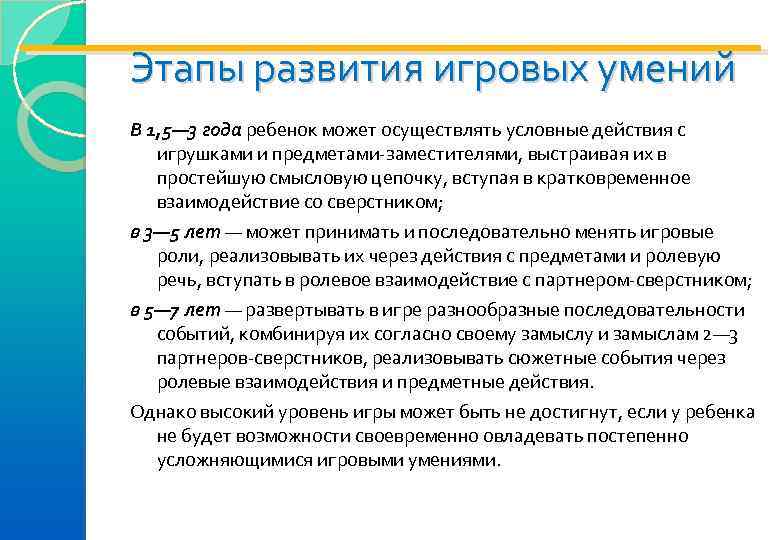 Этапы развития игровых умений

В 1,5—3 года ребенок может осуществлять условные действия с игрушками и предметами-заместителями, выстраивая их в простейшую смысловую цепочку, вступая в кратковременное взаимодействие со сверстником;

в 3—5 лет — может принимать и последовательно менять игровые роли, реализовывать их через действия с предметами и ролевую речь, вступать в ролевое взаимодействие с партнером-сверстником;

в 5—7 лет — развертывать в игре разнообразные последовательности событий, комбинируя их согласно своему замыслу и замыслам 2—3 партнеров-сверстников, реализовывать сюжетные события через ролевые взаимодействия и предметные действия.

Однако высокий уровень игры может быть не достигнут, если у ребенка не будет возможности своевременно овладевать постепенно усложняющимися игровыми умениями.